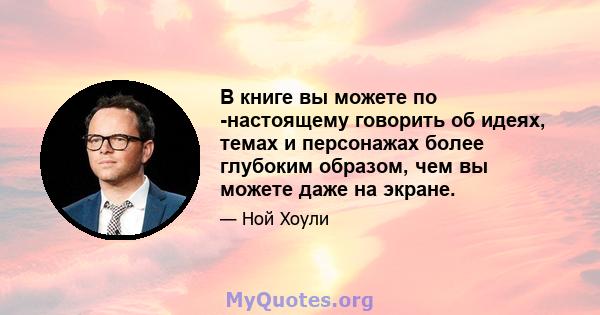 В книге вы можете по -настоящему говорить об идеях, темах и персонажах более глубоким образом, чем вы можете даже на экране.

— Ной Хоули

MyQuotes.org